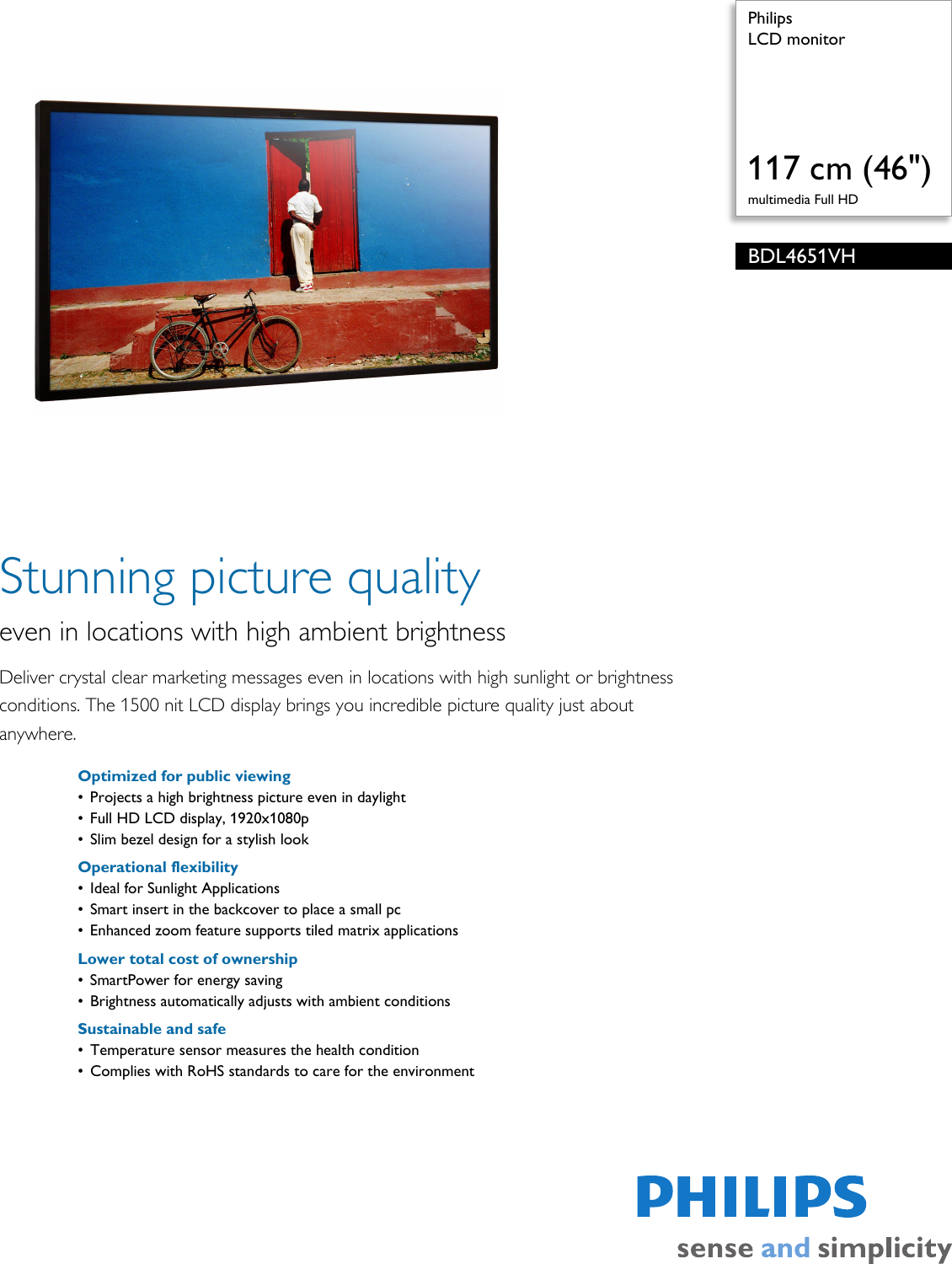 Philips
LCD monitor

117 cm (46")
multimedia Full HD

BDL4651VH

Stunning picture quality

even in locations with high ambient brightness

Deliver crystal clear marketing messages even in locations with high sunlight or brightness conditions. The 1500 nit LCD display brings you incredible picture quality just about anywhere.

Optimized for public viewing
• Projects a high brightness picture even in daylight
• Full HD LCD display, 1920x1080p
• Slim bezel design for a stylish look

Operational flexibility
• Ideal for Sunlight Applications
• Smart insert in the backcover to place a small pc
• Enhanced zoom feature supports tiled matrix applications

Lower total cost of ownership
• SmartPower for energy saving
• Brightness automatically adjusts with ambient conditions

Sustainable and safe
• Temperature sensor measures the health condition
• Complies with RoHS standards to care for the environment

PHILIPS
sense and simplicity